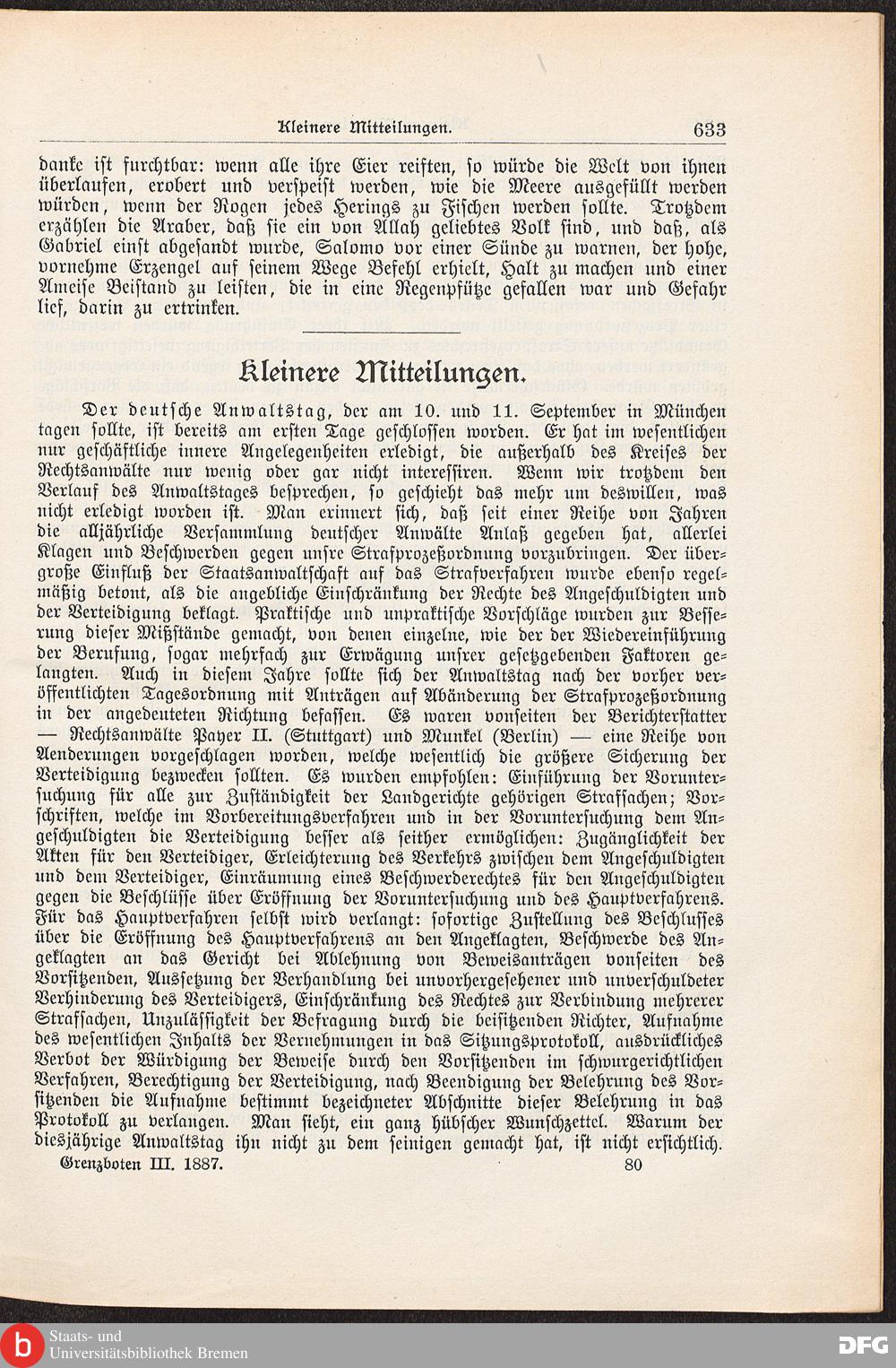 Kleinere Mitteilungen. 633

danke ist furchtbar: wenn alle ihre Eier reiften, so würde die Welt von ihnen überlaufen, erobert und verspeist werden, wie die Meere ausgefüllt werden würden, wenn der Rogen jedes Herings zu Fischen werden sollte. Trotzdem erzählen die Araber, daß sie ein von Allah geliebtes Volk sind, und daß, als Gabriel einst abgesandt wurde, Salomo vor einer Sünde zu warnen, der hohe, vornehme Erzengel auf seinem Wege Befehl erhielt, Halt zu machen und einer Ameise Beistand zu leisten, die in eine Regenpfütze gefallen war und Gefahr lief, darin zu ertrinken.

Kleinere Mitteilungen.

Der deutsche Anwaltstag, der am 10. und 11. September in München tagen sollte, ist bereits am ersten Tage geschlossen worden. Er hat im wesentlichen nur geschäftliche innere Angelegenheiten erledigt, die außerhalb des Kreises der Rechtsanwälte nur wenig oder gar nicht interessiren. Wenn wir trotzdem den Verlauf des Anwaltstages besprechen, so geschieht das mehr um deswillen, was nicht erledigt worden ist. Man erinnert sich, daß seit einer Reihe von Jahren die alljährliche Versammlung deutscher Anwälte Anlaß gegeben hat, allerlei Klagen und Beschwerden gegen unsre Strafprozeßordnung vorzubringen. Der übergroße Einfluß der Staatsanwaltschaft auf das Strafverfahren wurde ebenso regelmäßig betont, als die angebliche Einschränkung der Rechte des Angeschuldigten und der Verteidigung beklagt. Praktische und unpraktische Vorschläge wurden zur Besserung dieser Mißstände gemacht, von denen einzelne, wie der der Wiedereinführung der Berufung, sogar mehrfach zur Erwägung unsrer gesetzgebenden Faktoren gelangten. Auch in diesem Jahre sollte sich der Anwaltstag nach der vorher veröffentlichten Tagesordnung mit Anträgen auf Abänderung der Strafprozeßordnung in der angedeuteten Richtung befassen. Es waren vonseiten der Berichterstatter — Rechtsanwälte Payer II. (Stuttgart) und Munkel (Berlin) — eine Reihe von Aenderungen vorgeschlagen worden, welche wesentlich die größere Sicherung der Verteidigung bezwecken sollten. Es wurden empfohlen: Einführung der Voruntersuchung für alle zur Zuständigkeit der Landgerichte gehörigen Strafsachen; Vorschriften, welche im Vorbereitungsverfahren und in der Voruntersuchung dem Angeschuldigten die Verteidigung besser als seither ermöglichen: Zugänglichkeit der Akten für den Verteidiger, Erleichterung des Verkehrs zwischen dem Angeschuldigten und dem Verteidiger, Einräumung eines Beschwerderechtes für den Angeschuldigten gegen die Beschlüsse über Eröffnung der Voruntersuchung und des Hauptverfahrens. Für das Hauptverfahren selbst wird verlangt: sofortige Zustellung des Beschlusses über die Eröffnung des Hauptverfahrens an den Angeklagten, Beschwerde des Angeklagten an das Gericht bei Ablehnung von Beweisanträgen vonseiten des Vorsitzenden, Aussetzung der Verhandlung bei unvorhergesehener und unverschuldeter Verhinderung des Verteidigers, Einschränkung des Rechtes zur Verbindung mehrerer Strafsachen, Unzulässigkeit der Befragung durch die beisitzenden Richter, Aufnahme des wesentlichen Inhalts der Vernehmungen in das Sitzungsprotokoll, ausdrückliches Verbot der Würdigung der Beweise durch den Vorsitzenden im schwurgerichtlichen Verfahren, Berechtigung der Verteidigung, nach Beendigung der Belehrung des Vorsitzenden die Aufnahme bestimmt bezeichneter Abschnitte dieser Belehrung in das Protokoll zu verlangen. Man sieht, ein ganz hübscher Wunschzettel. Warum der diesjährige Anwaltstag ihn nicht zu dem seinigen gemacht hat, ist nicht ersichtlich.

Grenzboten III. 1887. 80

Staats- und Universitätsbibliothek Bremen
DFG